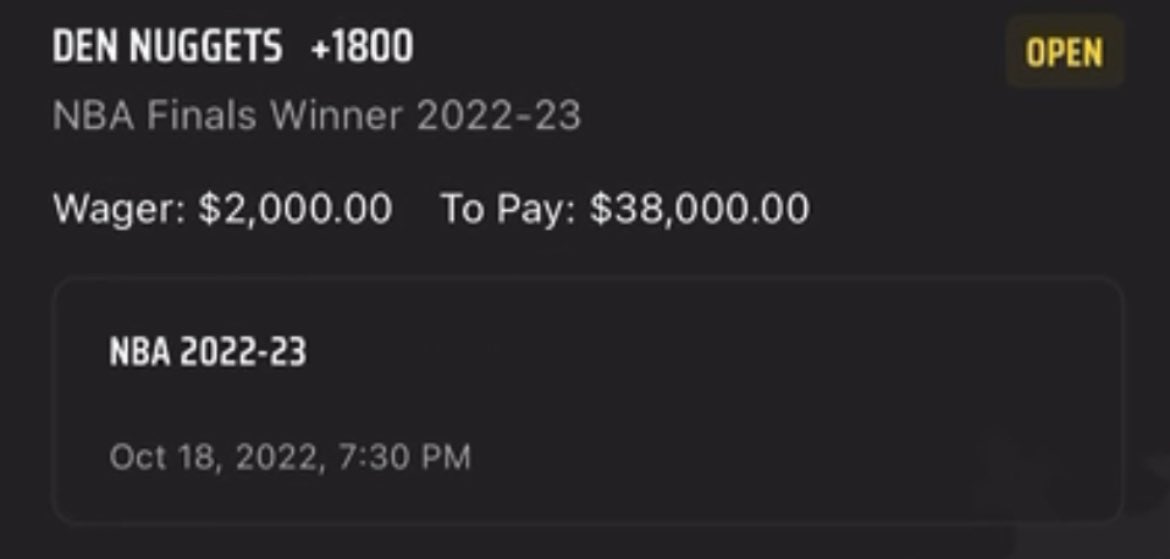 DEN NUGGETS +1800

OPEN

NBA Finals Winner 2022-23

Wager: $2,000.00 To Pay: $38,000.00

NBA 2022-23

Oct 18, 2022, 7:30 PM